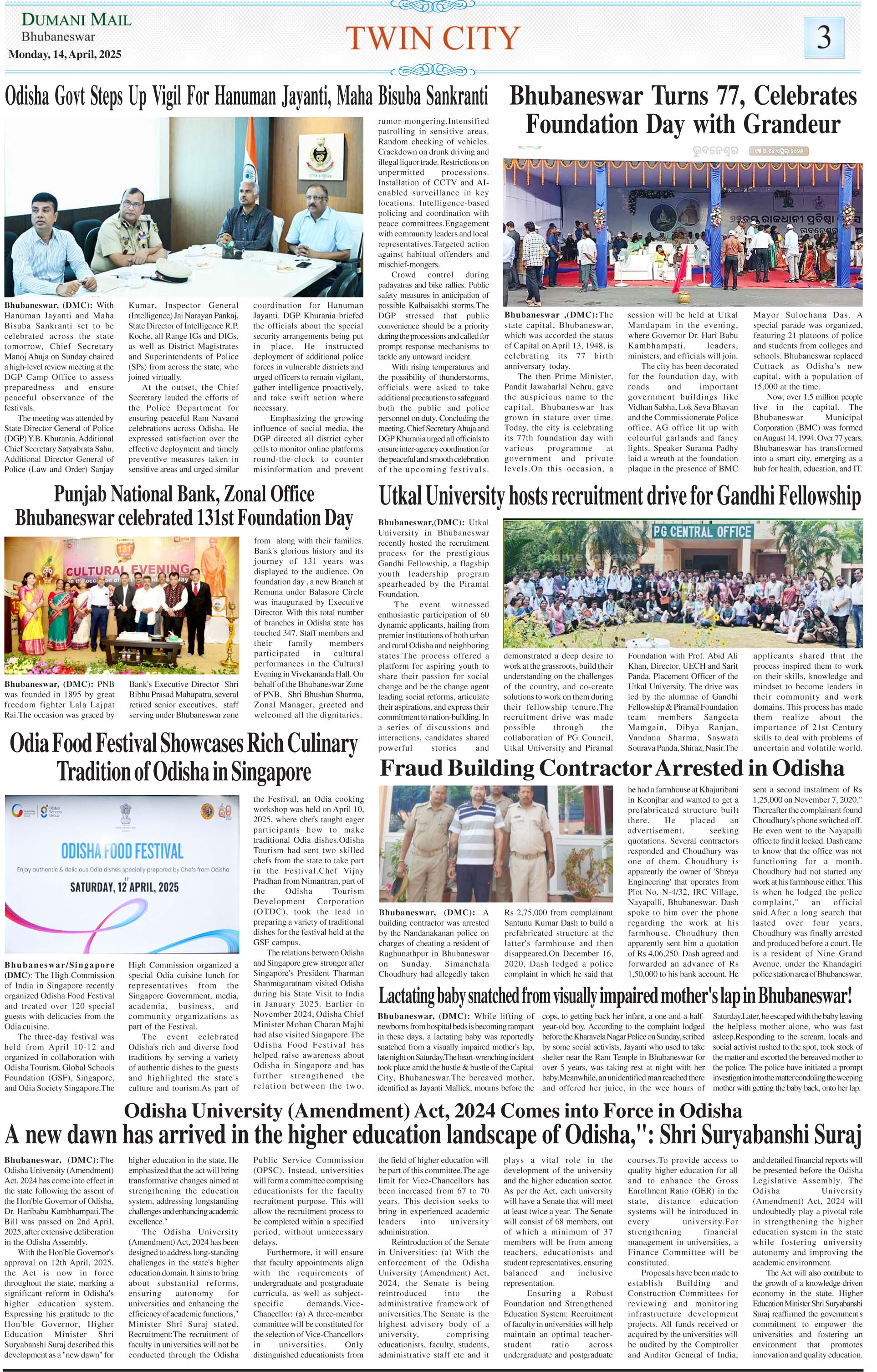 DUMANI MAIL
Bhubaneswar
Monday, 14, April, 2025

TWIN CITY

3

Odisha Govt Steps Up Vigil For Hanuman Jayanti, Maha Bisuba Sankranti

Bhubaneswar, (DMC): With Hanuman Jayanti and Maha Bisuba Sankranti set to be celebrated across the state tomorrow, Chief Secretary Manoj Ahuja on Sunday chaired a high-level review meeting at the DGP Camp Office to assess preparedness and ensure peaceful observance of the festivals.

The meeting was attended by State Director General of Police (DGP) Y.B. Khurania, Additional Chief Secretary Satyabrata Sahu, Additional Director General of Police (Law and Order) Sanjay Kumar, Inspector General (Intelligence) Jai Narayan Pankaj, State Director of Intelligence R.P. Koche, all Range IGs and DIGs, as well as District Magistrates and Superintendents of Police (SPs) from across the state, who joined virtually.

At the outset, the Chief Secretary lauded the efforts of the Police Department for ensuring peaceful Ram Navami celebrations across Odisha. He expressed satisfaction over the effective deployment and timely preventive measures taken in sensitive areas and urged similar coordination for Hanuman Jayanti. DGP Khurania briefed the officials about the special security arrangements being put in place. He instructed deployment of additional police forces in vulnerable districts and urged officers to remain vigilant, gather intelligence proactively, and take swift action where necessary.

Emphasizing the growing influence of social media, the DGP directed all district cyber cells to monitor online platforms round-the-clock to counter misinformation and prevent rumor-mongering.Intensified patrolling in sensitive areas. Random checking of vehicles. Crackdown on drunk driving and illegal liquor trade. Restrictions on unpermitted processions. Installation of CCTV and AI-enabled surveillance in key locations. Intelligence-based policing and coordination with peace committees.Engagement with community leaders and local representatives.Targeted action against habitual offenders and mischief-mongers.

Crowd control during padayatras and bike rallies. Public safety measures in anticipation of possible Kalbaisakhi storms.The DGP stressed that public convenience should be a priority during the processions and called for prompt response mechanisms to tackle any untoward incident.

With rising temperatures and the possibility of thunderstorms, officials were asked to take additional precautions to safeguard both the public and police personnel on duty. Concluding the meeting, Chief Secretary Ahuja and DGP Khurania urged all officials to ensure inter-agency coordination for the peaceful and smooth celebration of the upcoming festivals.

Bhubaneswar Turns 77, Celebrates Foundation Day with Grandeur

ଭୁବନେଶ୍ୱର

Bhubaneswar ,(DMC):The state capital, Bhubaneswar, which was accorded the status of Capital on April 13, 1948, is celebrating its 77 birth anniversary today.

The then Prime Minister, Pandit Jawaharlal Nehru, gave the auspicious name to the capital. Bhubaneswar has grown in stature over time. Today, the city is celebrating its 77th foundation day with various programme at government and private levels.On this occasion, a session will be held at Utkal Mandapam in the evening, where Governor Dr. Hari Babu Kambhampati, leaders, ministers, and officials will join.

The city has been decorated for the foundation day, with roads and important government buildings like Vidhan Sabha, Lok Seva Bhavan and the Commissionerate Police office, AG office lit up with colourful garlands and fancy lights. Speaker Surama Padhy laid a wreath at the foundation plaque in the presence of BMC Mayor Sulochana Das. A special parade was organized, featuring 21 platoons of police and students from colleges and schools. Bhubaneswar replaced Cuttack as Odisha's new capital, with a population of 15,000 at the time.

Now, over 1.5 million people live in the capital. The Bhubaneswar Municipal Corporation (BMC) was formed on August 14, 1994. Over 77 years, Bhubaneswar has transformed into a smart city, emerging as a hub for health, education, and IT.

Punjab National Bank, Zonal Office Bhubaneswar celebrated 131st Foundation Day

CULTURAL EVENING

Bhubaneswar, (DMC): PNB was founded in 1895 by great freedom fighter Lala Lajpat Rai.The occasion was graced by Bank's Executive Director Shri Bibhu Prasad Mahapatra, several retired senior executives, staff serving under Bhubaneswar zone from along with their families. Bank's glorious history and its journey of 131 years was displayed to the audience. On foundation day , a new Branch at Remuna under Balasore Circle was inaugurated by Executive Director. With this total number of branches in Odisha state has touched 347. Staff members and their family members participated in cultural performances in the Cultural Evening in Vivekananda Hall. On behalf of the Bhubaneswar Zone of PNB, Shri Bhushan Sharma, Zonal Manager, greeted and welcomed all the dignitaries.

Utkal University hosts recruitment drive for Gandhi Fellowship

P.G. CENTRAL OFFICE

Bhubaneswar,(DMC): Utkal University in Bhubaneswar recently hosted the recruitment process for the prestigious Gandhi Fellowship, a flagship youth leadership program spearheaded by the Piramal Foundation.

The event witnessed enthusiastic participation of 60 dynamic applicants, hailing from premier institutions of both urban and rural Odisha and neighboring states.The process offered a platform for aspiring youth to share their passion for social change and be the change agent leading social reforms, articulate their aspirations, and express their commitment to nation-building. In a series of discussions and interactions, candidates shared powerful stories and demonstrated a deep desire to work at the grassroots, build their understanding on the challenges of the country, and co-create solutions to work on them during their fellowship tenure.The recruitment drive was made possible through the collaboration of PG Council, Utkal University and Piramal Foundation with Prof. Abid Ali Khan, Director, UECH and Sarit Panda, Placement Officer of the Utkal University. The drive was led by the alumnae of Gandhi Fellowship & Piramal Foundation team members Sangeeta Mamgain, Dibya Ranjan, Vandana Sharma, Saswata Sourava Panda, Shiraz, Nasir.The applicants shared that the process inspired them to work on their skills, knowledge and mindset to become leaders in their community and work domains. This process has made them realize about the importance of 21st Century skills to deal with problems of uncertain and volatile world.

Odia Food Festival Showcases Rich Culinary Tradition of Odisha in Singapore

ODISHA FOOD FESTIVAL
Enjoy authentic & delicious Odia dishes specially prepared by Chefs from Odisha
SATURDAY, 12th APRIL, 2025

Bhubaneswar/Singapore (DMC): The High Commission of India in Singapore recently organized Odisha Food Festival and treated over 120 special guests with delicacies from the Odia cuisine.

The three-day festival was held from April 10-12 and organized in collaboration with Odisha Tourism, Global Schools Foundation (GSF), Singapore, and Odia Society Singapore.The High Commission organized a special Odia cuisine lunch for representatives from the Singapore Government, media, academia, business, and community organizations as part of the Festival.

The event celebrated Odisha's rich and diverse food traditions by serving a variety of authentic dishes to the guests and highlighted the state's culture and tourism.As part of the Festival, an Odia cooking workshop was held on April 10, 2025, where chefs taught eager participants how to make traditional Odia dishes.Odisha Tourism had sent two skilled chefs from the state to take part in the Festival.Chef Vijay Pradhan from Nimantran, part of the Odisha Tourism Development Corporation (OTDC), took the lead in preparing a variety of traditional dishes for the festival held at the GSF campus.

The relations between Odisha and Singapore grew stronger after Singapore's President Tharman Shanmugaratnam visited Odisha during his State Visit to India in January 2025. Earlier in November 2024, Odisha Chief Minister Mohan Charan Majhi had also visited Singapore.The Odisha Food Festival has helped raise awareness about Odisha in Singapore and has further strengthened the relation between the two.

Fraud Building Contractor Arrested in Odisha

Bhubaneswar, (DMC): A building contractor was arrested by the Nandanakanan police on charges of cheating a resident of Raghunathpur in Bhubaneswar on Sunday. Simanchala Choudhury had allegedly taken Rs 2,75,000 from complainant Santunu Kumar Dash to build a prefabricated structure at the latter's farmhouse and then disappeared.On December 16, 2020, Dash lodged a police complaint in which he said that he had a farmhouse at Khajuribani in Keonjhar and wanted to get a prefabricated structure built there. He placed an advertisement, seeking quotations. Several contractors responded and Choudhury was one of them. Choudhury is apparently the owner of 'Shreya Engineering' that operates from Plot No. N-4/32, IRC Village, Nayapalli, Bhubaneswar. Dash spoke to him over the phone regarding the work at his farmhouse. Choudhury then apparently sent him a quotation of Rs 4,06,250. Dash agreed and forwarded an advance of Rs 1,50,000 to his bank account. He sent a second instalment of Rs 1,25,000 on November 7, 2020." Thereafter the complainant found Choudhury's phone switched off. He even went to the Nayapalli office to find it locked. Dash came to know that the office was not functioning for a month. Choudhury had not started any work at his farmhouse either. This is when he lodged the police complaint," an official said.After a long search that lasted over four years, Choudhury was finally arrested and produced before a court. He is a resident of Nine Grand Avenue, under the Khandagiri police station area of Bhubaneswar.

Lactating baby snatched from visually impaired mother's lap in Bhubaneswar!

Bhubaneswar, (DMC): While lifting of newborns from hospital beds is becoming rampant in these days, a lactating baby was reportedly snatched from a visually impaired mother's lap, late night on Saturday.The heart-wrenching incident took place amid the hustle & bustle of the Capital City, Bhubaneswar.The bereaved mother, identified as Jayanti Mallick, mourns before the cops, to getting back her infant, a one-and-a-half-year-old boy. According to the complaint lodged before the Kharavela Nagar Police on Sunday, scribed by some social activists, Jayanti who used to take shelter near the Ram Temple in Bhubaneswar for over 5 years, was taking rest at night with her baby.Meanwhile, an unidentified man reached there and offered her juice, in the wee hours of Saturday.Later, he escaped with the baby leaving the helpless mother alone, who was fast asleep.Responding to the scream, locals and social activist rushed to the spot, took stock of the matter and escorted the bereaved mother to the police. The police have initiated a prompt investigation into the matter condoling the weeping mother with getting the baby back, onto her lap.

Odisha University (Amendment) Act, 2024 Comes into Force in Odisha
A new dawn has arrived in the higher education landscape of Odisha,": Shri Suryabanshi Suraj

Bhubaneswar, (DMC):The Odisha University (Amendment) Act, 2024 has come into effect in the state following the assent of the Hon'ble Governor of Odisha, Dr. Haribabu Kambhampati.The Bill was passed on 2nd April, 2025, after extensive deliberation in the Odisha Assembly.

With the Hon'ble Governor's approval on 12th April, 2025, the Act is now in force throughout the state, marking a significant reform in Odisha's higher education system. Expressing his gratitude to the Hon'ble Governor, Higher Education Minister Shri Suryabanshi Suraj described this development as a "new dawn" for higher education in the state. He emphasized that the act will bring transformative changes aimed at strengthening the education system, addressing longstanding challenges and enhancing academic excellence."

The Odisha University (Amendment) Act, 2024 has been designed to address long-standing challenges in the state's higher education domain. It aims to bring about substantial reforms, ensuring autonomy for universities and enhancing the efficiency of academic functions," Minister Shri Suraj stated. Recruitment:The recruitment of faculty in universities will not be conducted through the Odisha Public Service Commission (OPSC). Instead, universities will form a committee comprising educationists for the faculty recruitment purpose. This will allow the recruitment process to be completed within a specified period, without unnecessary delays.

Furthermore, it will ensure that faculty appointments align with the requirements of undergraduate and postgraduate curricula, as well as subject-specific demands.Vice-Chancellor: (a) A three-member committee will be constituted for the selection of Vice-Chancellors in universities. Only distinguished educationists from the field of higher education will be part of this committee.The age limit for Vice-Chancellors has been increased from 67 to 70 years. This decision seeks to bring in experienced academic leaders into university administration.

Reintroduction of the Senate in Universities: (a) With the enforcement of the Odisha University (Amendment) Act, 2024, the Senate is being reintroduced into the administrative framework of universities.The Senate is the highest advisory body of a university, comprising educationists, faculty, students, administrative staff etc and it plays a vital role in the development of the university and the higher education sector. As per the Act, each university will have a Senate that will meet at least twice a year. The Senate will consist of 68 members, out of which a minimum of 37 members will be from among teachers, educationists and student representatives, ensuring balanced and inclusive representation.

Ensuring a Robust Foundation and Strengthened Education System: Recruitment of faculty in universities will help maintain an optimal teacher-student ratio across undergraduate and postgraduate courses.To provide access to quality higher education for all and to enhance the Gross Enrollment Ratio (GER) in the state, distance education systems will be introduced in every university.For strengthening financial management in universities, a Finance Committee will be constituted.

Proposals have been made to establish Building and Construction Committees for reviewing and monitoring infrastructure development projects. All funds received or acquired by the universities will be audited by the Comptroller and Auditor General of India, and detailed financial reports will be presented before the Odisha Legislative Assembly. The Odisha University (Amendment) Act, 2024 will undoubtedly play a pivotal role in strengthening the higher education system in the state while fostering university autonomy and improving the academic environment.

The Act will also contribute to the growth of a knowledge-driven economy in the state. Higher Education Minister Shri Suryabanshi Suraj reaffirmed the government's commitment to empower the universities and fostering an environment that promotes innovation and quality education.